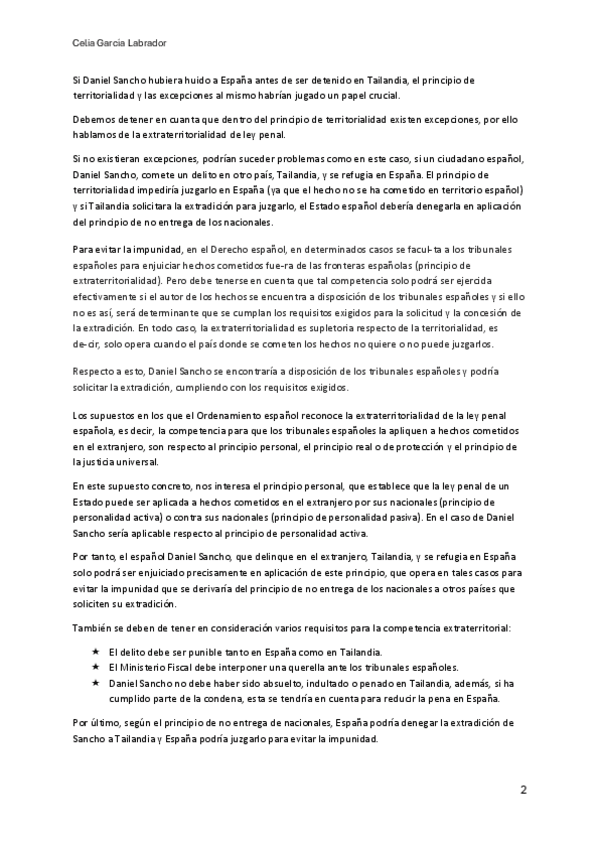 Celia García Labrador

Si Daniel Sancho hubiera huido a España antes de ser detenido en Tailandia, el principio de territorialidad y las excepciones al mismo habrían jugado un papel crucial.

Debemos detener en cuanta que dentro del principio de territorialidad existen excepciones, por ello hablamos de la extraterritorialidad de ley penal.

Si no existieran excepciones, podrían suceder problemas como en este caso, si un ciudadano español, Daniel Sancho, comete un delito en otro país, Tailandia, y se refugia en España. El principio de territorialidad impediría juzgarlo en España (ya que el hecho no se ha cometido en territorio español) y si Tailandia solicitara la extradición para juzgarlo, el Estado español debería denegarla en aplicación del principio de no entrega de los nacionales.

Para evitar la impunidad, en el Derecho español, en determinados casos se facul-ta a los tribunales españoles para enjuiciar hechos cometidos fue-ra de las fronteras españolas (principio de extraterritorialidad). Pero debe tenerse en cuenta que tal competencia solo podrá ser ejercida efectivamente si el autor de los hechos se encuentra a disposición de los tribunales españoles y si ello no es así, será determinante que se cumplan los requisitos exigidos para la solicitud y la concesión de la extradición. En todo caso, la extraterritorialidad es supletoria respecto de la territorialidad, es de-cir, solo opera cuando el país donde se cometen los hechos no quiere o no puede juzgarlos.

Respecto a esto, Daniel Sancho se encontraría a disposición de los tribunales españoles y podría solicitar la extradición, cumpliendo con los requisitos exigidos.

Los supuestos en los que el Ordenamiento español reconoce la extraterritorialidad de la ley penal española, es decir, la competencia para que los tribunales españoles la apliquen a hechos cometidos en el extranjero, son respecto al principio personal, el principio real o de protección y el principio de la justicia universal.

En este supuesto concreto, nos interesa el principio personal, que establece que la ley penal de un Estado puede ser aplicada a hechos cometidos en el extranjero por sus nacionales (principio de personalidad activa) o contra sus nacionales (principio de personalidad pasiva). En el caso de Daniel Sancho sería aplicable respecto al principio de personalidad activa.

Por tanto, el español Daniel Sancho, que delinque en el extranjero, Tailandia, y se refugia en España solo podrá ser enjuiciado precisamente en aplicación de este principio, que opera en tales casos para evitar la impunidad que se derivaría del principio de no entrega de los nacionales a otros países que soliciten su extradición.

También se deben de tener en consideración varios requisitos para la competencia extraterritorial:

★ El delito debe ser punible tanto en España como en Tailandia.
★ El Ministerio Fiscal debe interponer una querella ante los tribunales españoles.
★ Daniel Sancho no debe haber sido absuelto, indultado o penado en Tailandia, además, si ha cumplido parte de la condena, esta se tendría en cuenta para reducir la pena en España.

Por último, según el principio de no entrega de nacionales, España podría denegar la extradición de Sancho a Tailandia y España podría juzgarlo para evitar la impunidad.

2